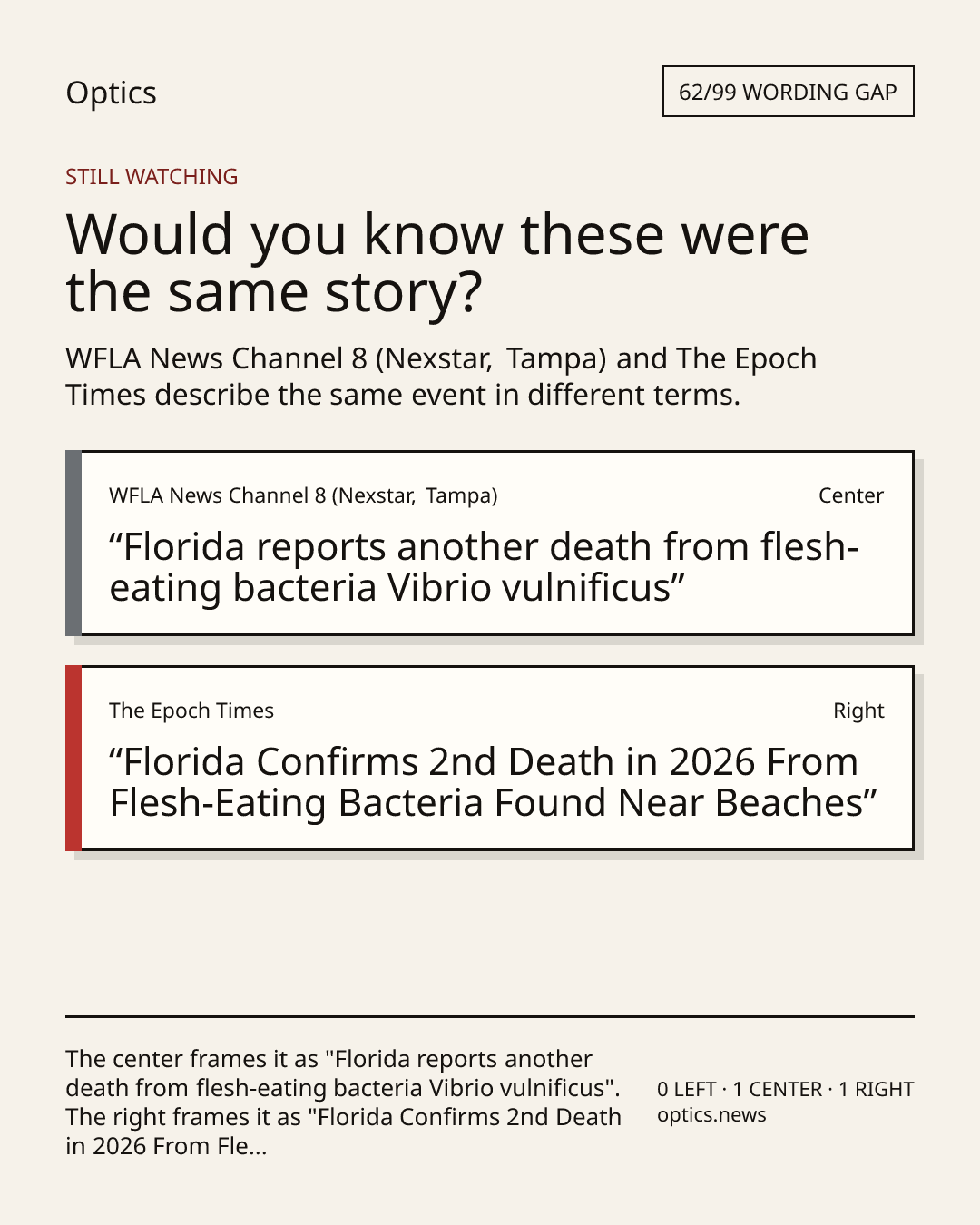 Optics

62/99 WORDING GAP

STILL WATCHING

Would you know these were the same story?

WFLA News Channel 8 (Nexstar, Tampa) and The Epoch Times describe the same event in different terms.

WFLA News Channel 8 (Nexstar, Tampa)

Center

“Florida reports another death from flesh-eating bacteria Vibrio vulnificus”

The Epoch Times

Right

“Florida Confirms 2nd Death in 2026 From Flesh-Eating Bacteria Found Near Beaches”

The center frames it as "Florida reports another death from flesh-eating bacteria Vibrio vulnificus". The right frames it as "Florida Confirms 2nd Death in 2026 From Fle...

0 LEFT · 1 CENTER · 1 RIGHT
optics.news